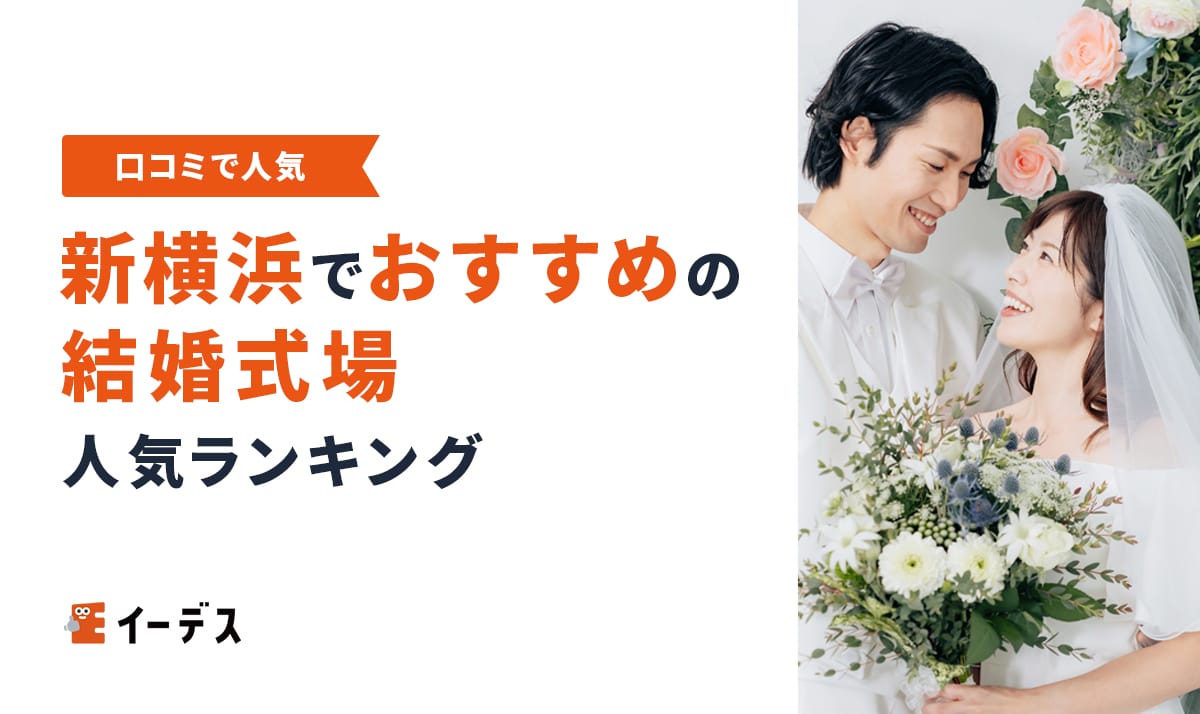 口コミで人気

新横浜でおすすめの結婚式場

人気ランキング

イーデス